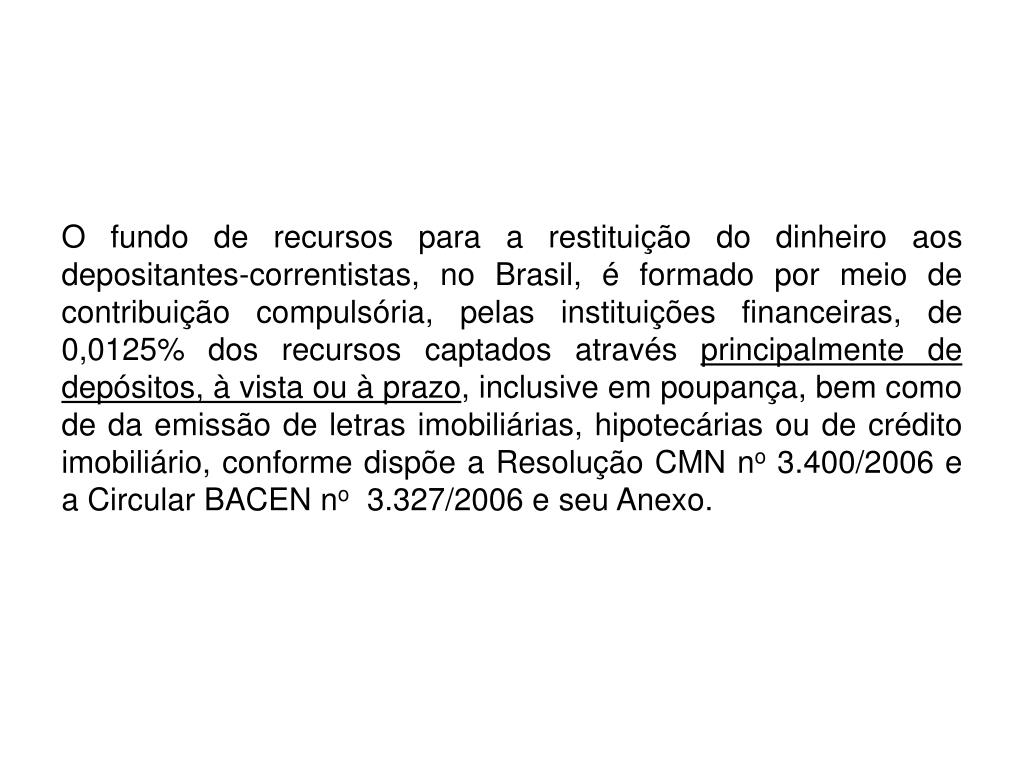 O fundo de recursos para a restituição do dinheiro aos depositantes-correntistas, no Brasil, é formado por meio de contribuição compulsória, pelas instituições financeiras, de 0,0125% dos recursos captados através principalmente de depósitos, à vista ou à prazo, inclusive em poupança, bem como de da emissão de letras imobiliárias, hipotecárias ou de crédito imobiliário, conforme dispõe a Resolução CMN nº 3.400/2006 e a Circular BACEN nº 3.327/2006 e seu Anexo.